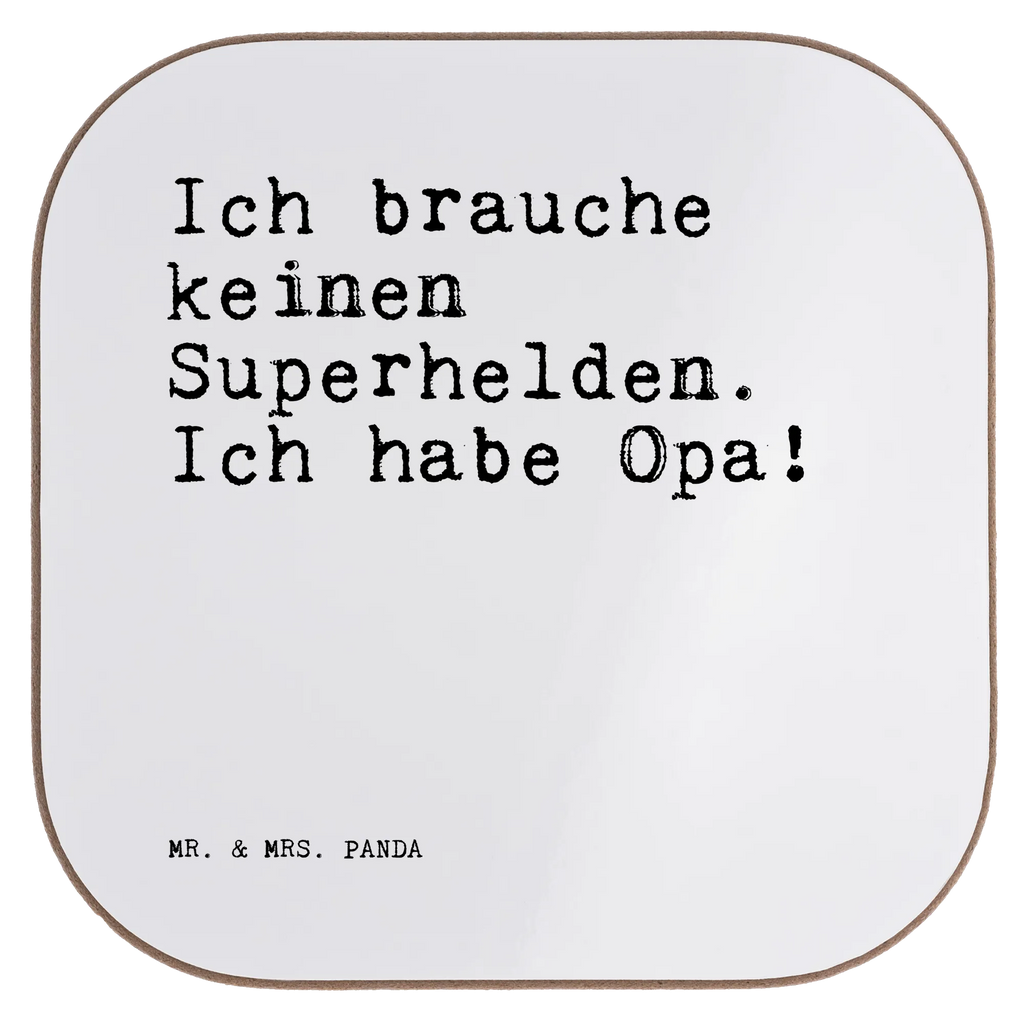 Ich brauche keinen Superhelden. Ich habe Opa!

MR. & MRS. PANDA